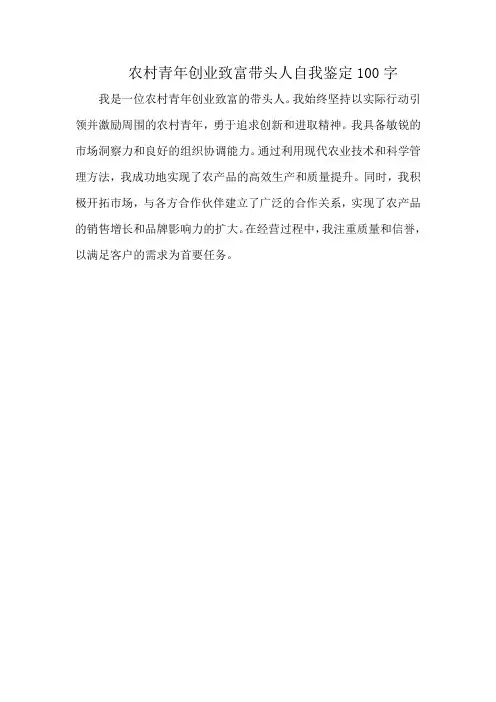 农村青年创业致富带头人自我鉴定100字

我是一位农村青年创业致富的带头人。我始终坚持以实际行动引领并激励周围的农村青年，勇于追求创新和进取精神。我具备敏锐的市场洞察力和良好的组织协调能力。通过利用现代农业技术和科学管理方法，我成功地实现了农产品的高效生产和质量提升。同时，我积极开拓市场，与各方合作伙伴建立了广泛的合作关系，实现了农产品的销售增长和品牌影响力的扩大。在经营过程中，我注重质量和信誉，以满足客户的需求为首要任务。